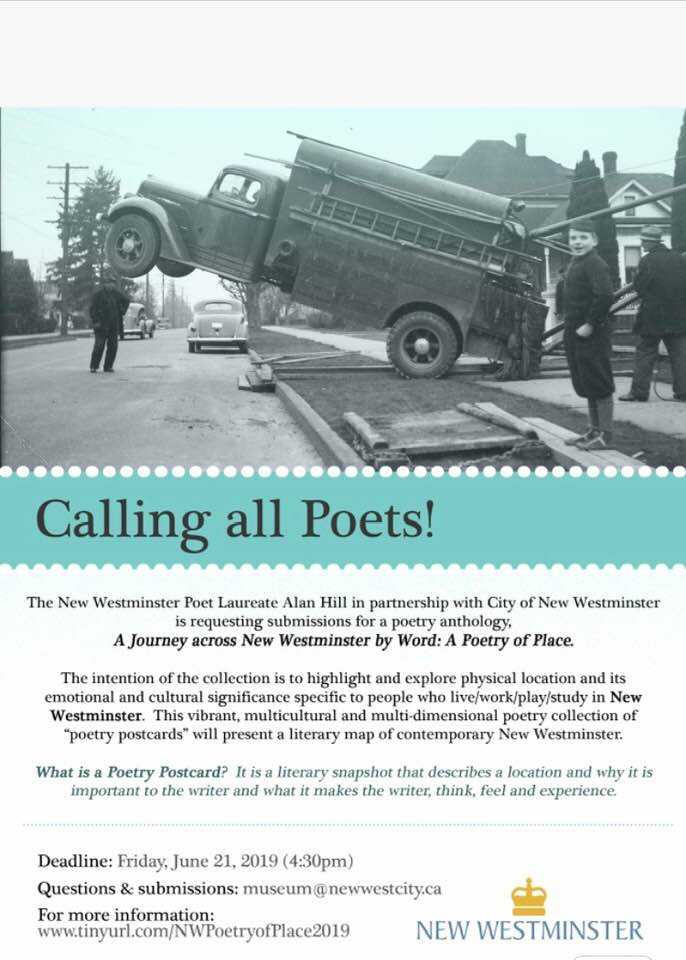 Calling all Poets!

The New Westminster Poet Laureate Alan Hill in partnership with City of New Westminster is requesting submissions for a poetry anthology, A Journey across New Westminster by Word: A Poetry of Place.

The intention of the collection is to highlight and explore physical location and its emotional and cultural significance specific to people who live/work/play/study in New Westminster. This vibrant, multicultural and multi-dimensional poetry collection of "poetry postcards" will present a literary map of contemporary New Westminster.

What is a Poetry Postcard? It is a literary snapshot that describes a location and why it is important to the writer and what it makes the writer, think, feel and experience.

Deadline: Friday, June 21, 2019 (4:30pm)
Questions & submissions: museum@newwestcity.ca
For more information:
www.tinyurl.com/NWPoetryofPlace2019

NEW WESTMINSTER